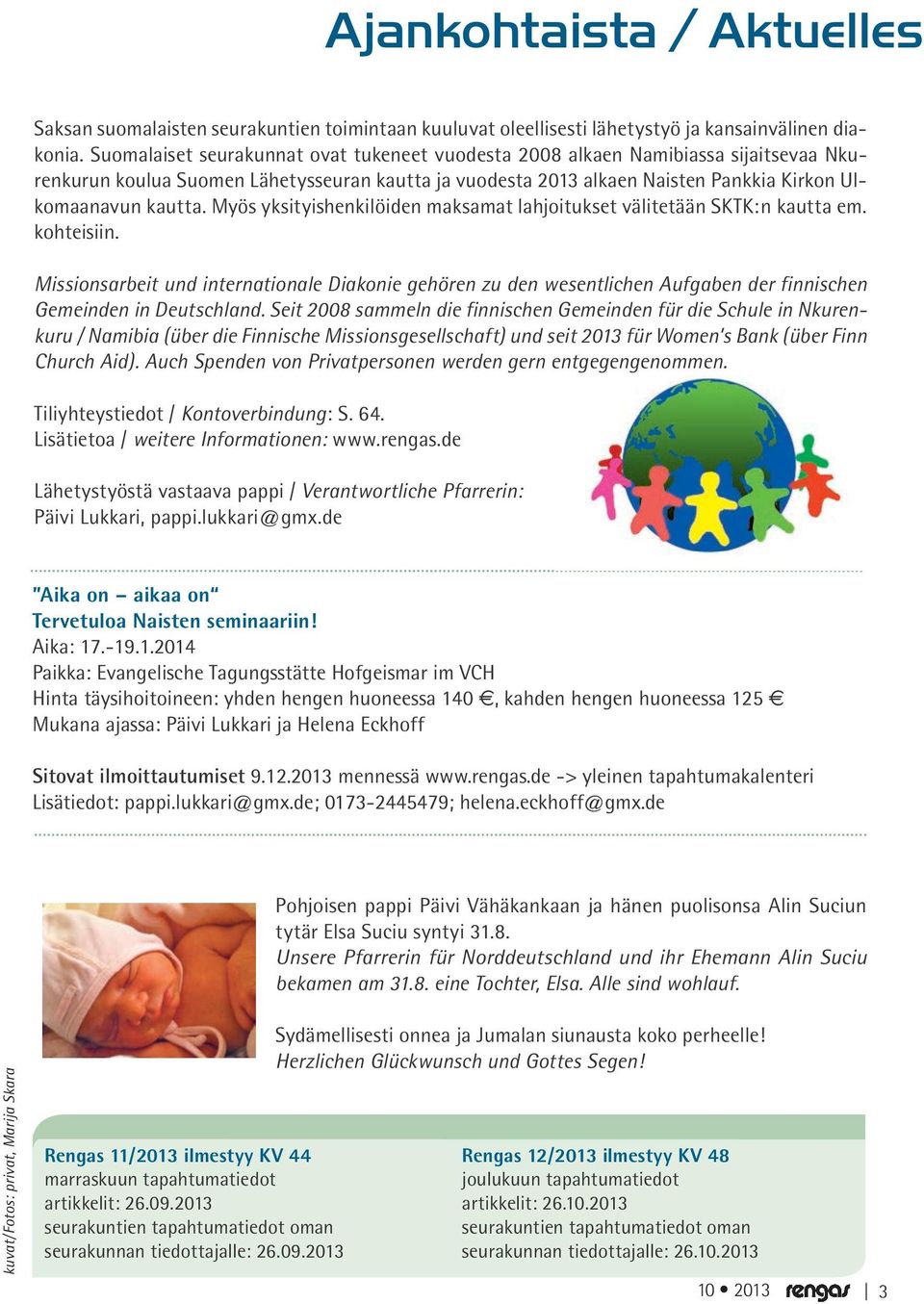 Ajankohtaista / Aktuelles

Saksan suomalaisten seurakuntien toimintaan kuuluvat oleellisesti lähetystyö ja kansainvälinen diakonia. Suomalaiset seurakunnat ovat tukeneet vuodesta 2008 alkaen Namibiassa sijaitsevaa Nkurenkurun koulua Suomen Lähetysseuran kautta ja vuodesta 2013 alkaen Naisten Pankkia Kirkon Ulkomaanavun kautta. Myös yksityishenkilöiden maksamat lahjoitukset välitetään SKTK:n kautta em. kohteisiin.

Missionsarbeit und internationale Diakonie gehören zu den wesentlichen Aufgaben der finnischen Gemeinden in Deutschland. Seit 2008 sammeln die finnischen Gemeinden für die Schule in Nkurenkuru / Namibia (über die Finnische Missionsgesellschaft) und seit 2013 für Women's Bank (über Finn Church Aid). Auch Spenden von Privatpersonen werden gern entgegengenommen.

Tiliyhteystiedot / Kontoverbindung: S. 64.
Lisätietoa / weitere Informationen: www.rengas.de

Lähetystyöstä vastaava pappi / Verantwortliche Pfarrerin:
Päivi Lukkari, pappi.lukkari@gmx.de

"Aika on – aikaa on"
Tervetuloa Naisten seminaariin!
Aika: 17.-19.1.2014
Paikka: Evangelische Tagungsstätte Hofgeismar im VCH
Hinta täysihoitoineen: yhden hengen huoneessa 140 €, kahden hengen huoneessa 125 €
Mukana ajassa: Päivi Lukkari ja Helena Eckhoff

Sitovat ilmoittautumiset 9.12.2013 mennessä www.rengas.de -> yleinen tapahtumakalenteri
Lisätiedot: pappi.lukkari@gmx.de; 0173-2445479; helena.eckhoff@gmx.de

Pohjoisen pappi Päivi Vähäkankaan ja hänen puolisonsa Alin Suciun tytär Elsa Suciu syntyi 31.8.
Unsere Pfarrerin für Norddeutschland und ihr Ehemann Alin Suciu bekamen am 31.8. eine Tochter, Elsa. Alle sind wohlauf.

Sydämellisesti onnea ja Jumalan siunausta koko perheelle!
Herzlichen Glückwunsch und Gottes Segen!

kuvat/Fotos: privat, Marija Skara

Rengas 11/2013 ilmestyy KV 44
marraskuun tapahtumatiedot
artikkelit: 26.09.2013
seurakuntien tapahtumatiedot oman seurakunnan tiedottajalle: 26.09.2013

Rengas 12/2013 ilmestyy KV 48
joulukuun tapahtumatiedot
artikkelit: 26.10.2013
seurakuntien tapahtumatiedot oman seurakunnan tiedottajalle: 26.10.2013

10 • 2013 rengas | 3